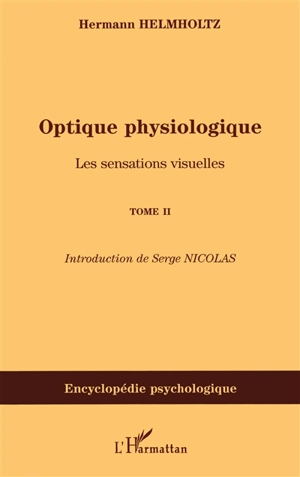 Hermann HELMHOLTZ

Optique physiologique

Les sensations visuelles

TOME II

Introduction de Serge NICOLAS

Encyclopédie psychologique

L'Harmattan